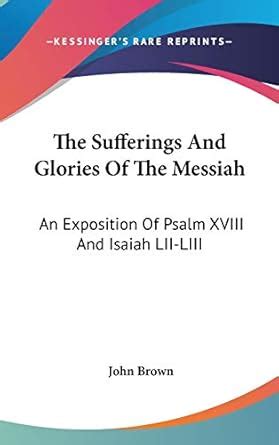 —KESSINGER'S RARE REPRINTS—

The Sufferings And Glories Of The Messiah

An Exposition Of Psalm XVIII And Isaiah LII-LIII

John Brown